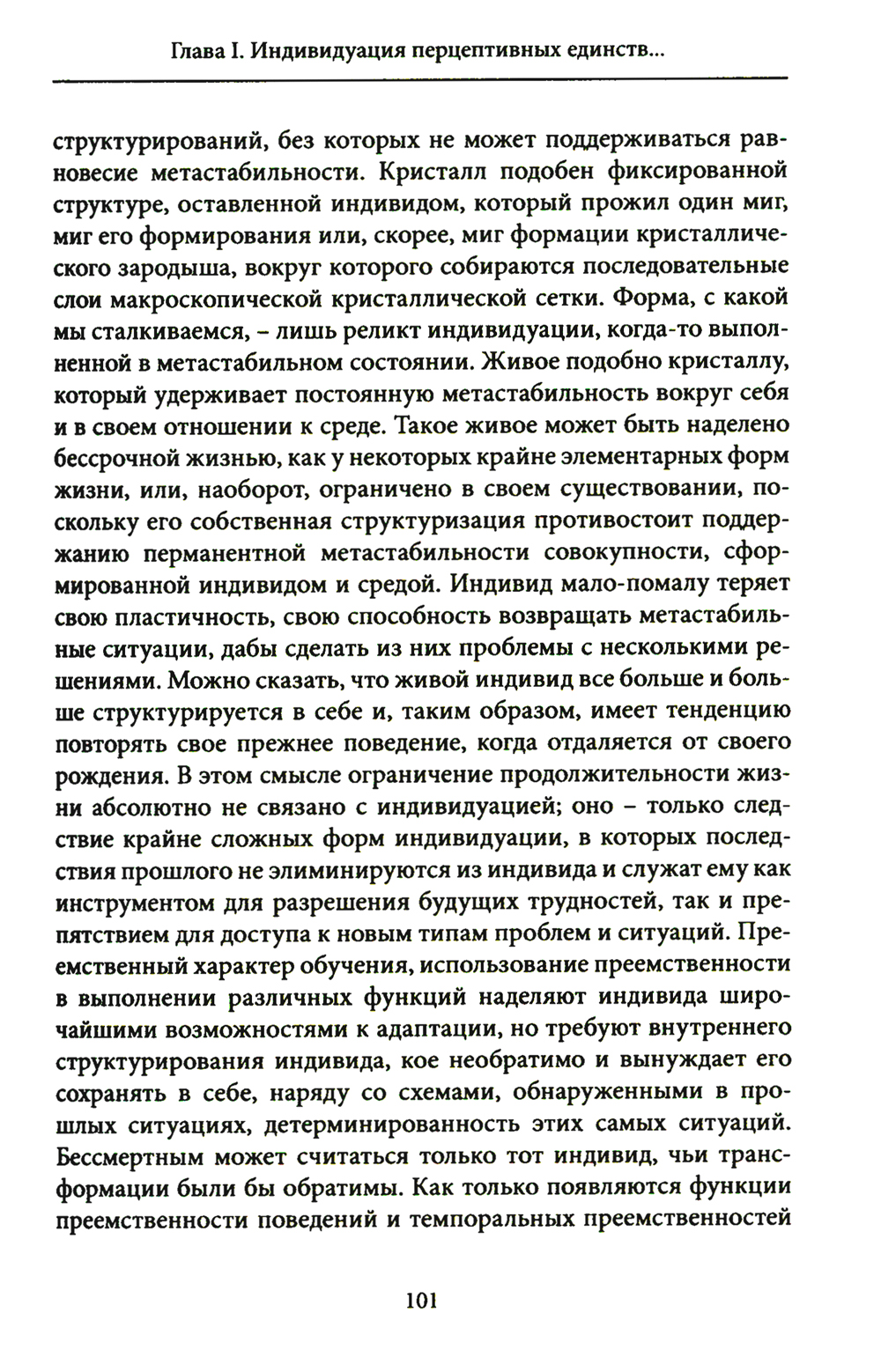 Глава I. Индивидуация перцептивных единств...

структурирований, без которых не может поддерживаться равновесие метастабильности. Кристалл подобен фиксированной структуре, оставленной индивидом, который прожил один миг, миг его формирования или, скорее, миг формации кристаллического зародыша, вокруг которого собираются последовательные слои макроскопической кристаллической сетки. Форма, с какой мы сталкиваемся, – лишь реликт индивидуации, когда-то выполненной в метастабильном состоянии. Живое подобно кристаллу, который удерживает постоянную метастабильность вокруг себя и в своем отношении к среде. Такое живое может быть наделено бессрочной жизнью, как у некоторых крайне элементарных форм жизни, или, наоборот, ограничено в своем существовании, поскольку его собственная структуризация противостоит поддержанию перманентной метастабильности совокупности, сформированной индивидом и средой. Индивид мало-помалу теряет свою пластичность, свою способность возвращать метастабильные ситуации, дабы сделать из них проблемы с несколькими решениями. Можно сказать, что живой индивид все больше и больше структурируется в себе и, таким образом, имеет тенденцию повторять свое прежнее поведение, когда отдаляется от своего рождения. В этом смысле ограничение продолжительности жизни абсолютно не связано с индивидуацией; оно – только следствие крайне сложных форм индивидуации, в которых последствия прошлого не элиминируются из индивида и служат ему как инструментом для разрешения будущих трудностей, так и препятствием для доступа к новым типам проблем и ситуаций. Преемственный характер обучения, использование преемственности в выполнении различных функций наделяют индивида широчайшими возможностями к адаптации, но требуют внутреннего структурирования индивида, кое необратимо и вынуждает его сохранять в себе, наряду со схемами, обнаруженными в прошлых ситуациях, детерминированность этих самых ситуаций. Бессмертным может считаться только тот индивид, чьи трансформации были бы обратимы. Как только появляются функции преемственности поведений и темпоральных преемственностей

101